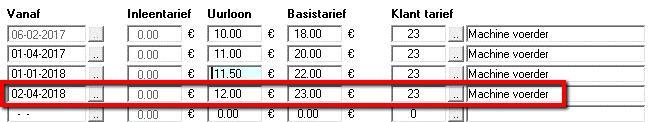 | Vanaf | | Inleentarief | | Uurloon | | Basistarief | | Klant tarief | | |
|---|---|---|---|---|---|---|---|---|---|---|
| 06-02-2017 | .. | 0.00 | € | 10.00 | € | 18.00 | € | 23 | .. | Machine voerder |
| 01-04-2017 | .. | 0.00 | € | 11.00 | € | 20.00 | € | 23 | .. | Machine voerder |
| 01-01-2018 | .. | 0.00 | € | 11.50 | € | 22.00 | € | 23 | .. | Machine voerder |
| 02-04-2018 | .. | 0.00 | € | 12.00 | € | 23.00 | € | 23 | .. | Machine voerder |
| - - | .. | 0.00 | € | 0.00 | € | 0.00 | € | 0 | .. | |